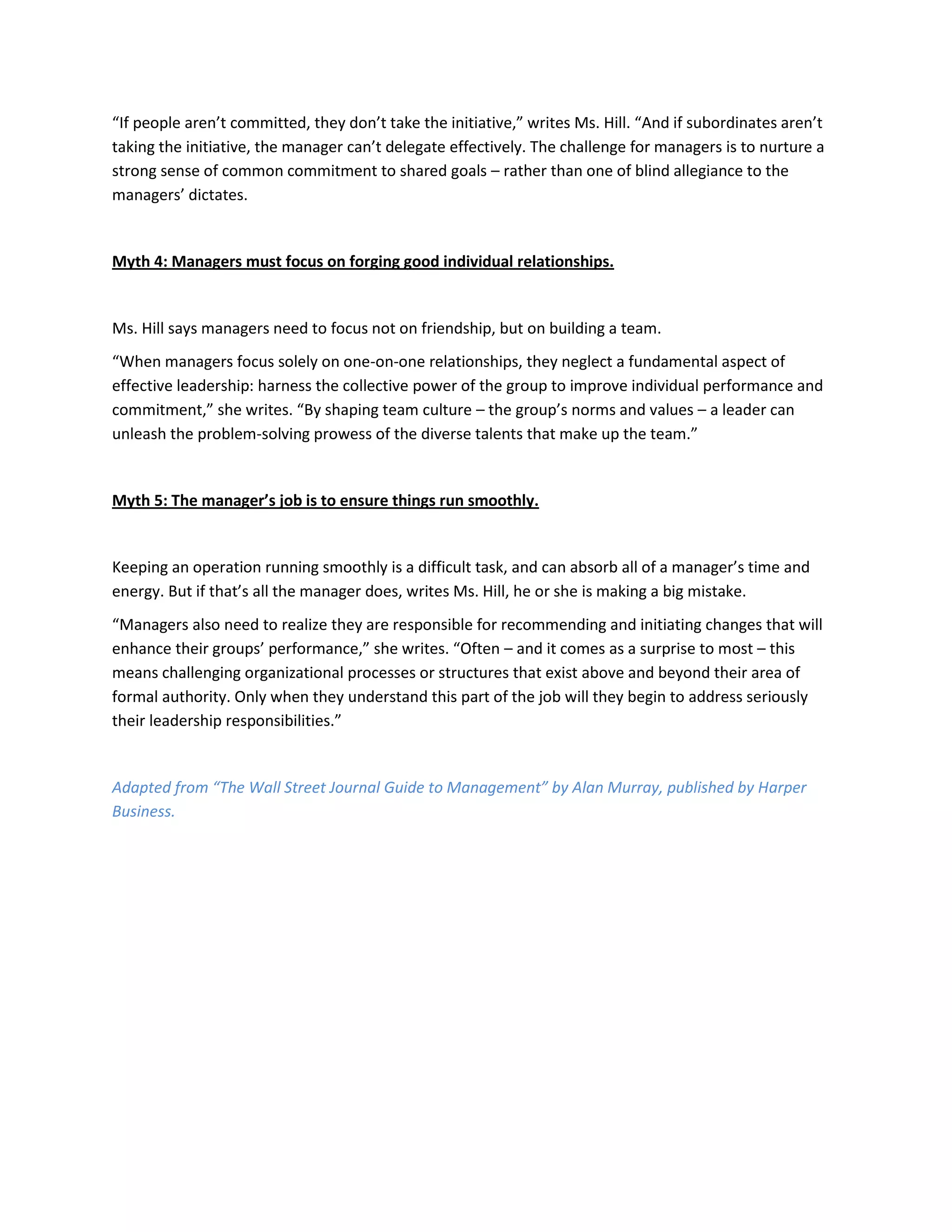 “If people aren’t committed, they don’t take the initiative,” writes Ms. Hill. “And if subordinates aren’t taking the initiative, the manager can’t delegate effectively. The challenge for managers is to nurture a strong sense of common commitment to shared goals – rather than one of blind allegiance to the managers’ dictates.

Myth 4: Managers must focus on forging good individual relationships.

Ms. Hill says managers need to focus not on friendship, but on building a team.

“When managers focus solely on one-on-one relationships, they neglect a fundamental aspect of effective leadership: harness the collective power of the group to improve individual performance and commitment,” she writes. “By shaping team culture – the group’s norms and values – a leader can unleash the problem-solving prowess of the diverse talents that make up the team.”

Myth 5: The manager’s job is to ensure things run smoothly.

Keeping an operation running smoothly is a difficult task, and can absorb all of a manager’s time and energy. But if that’s all the manager does, writes Ms. Hill, he or she is making a big mistake.

“Managers also need to realize they are responsible for recommending and initiating changes that will enhance their groups’ performance,” she writes. “Often – and it comes as a surprise to most – this means challenging organizational processes or structures that exist above and beyond their area of formal authority. Only when they understand this part of the job will they begin to address seriously their leadership responsibilities.”

Adapted from “The Wall Street Journal Guide to Management” by Alan Murray, published by Harper Business.